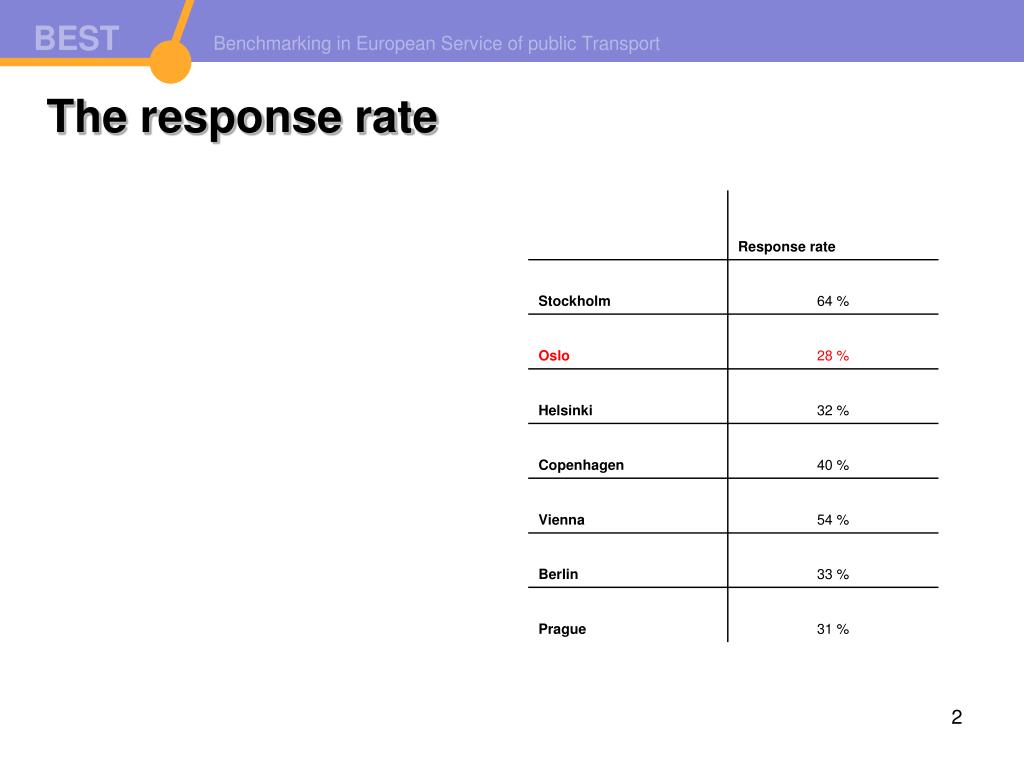 BEST Benchmarking in European Service of public Transport

The response rate

| | Response rate |
|---|---|
| Stockholm | 64 % |
| Oslo | 28 % |
| Helsinki | 32 % |
| Copenhagen | 40 % |
| Vienna | 54 % |
| Berlin | 33 % |
| Prague | 31 % |

2